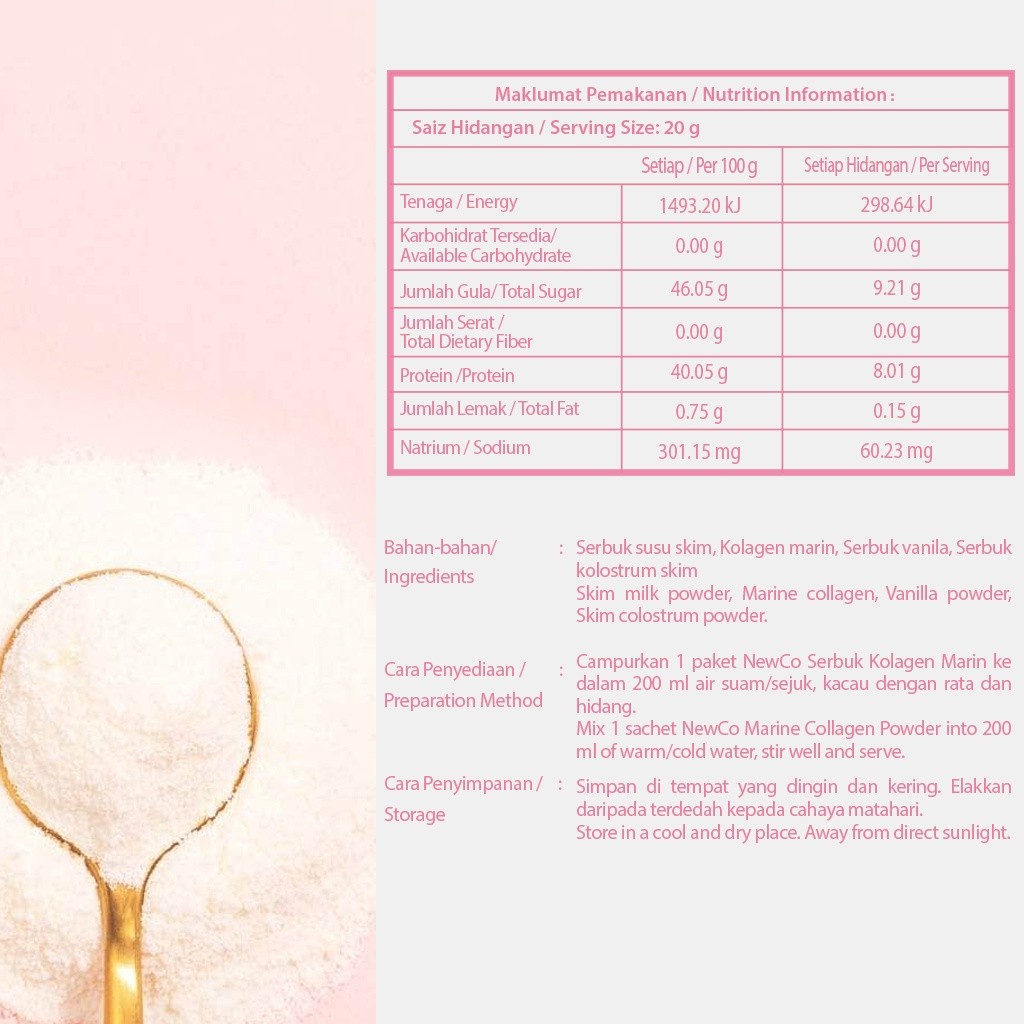 Maklumat Pemakanan / Nutrition Information :

Saiz Hidangan / Serving Size: 20 g

|  | Setiap / Per 100 g | Setiap Hidangan / Per Serving |
|---|---|---|
| Tenaga / Energy | 1493.20 kJ | 298.64 kJ |
| Karbohidrat Tersedia/ Available Carbohydrate | 0.00 g | 0.00 g |
| Jumlah Gula/ Total Sugar | 46.05 g | 9.21 g |
| Jumlah Serat / Total Dietary Fiber | 0.00 g | 0.00 g |
| Protein /Protein | 40.05 g | 8.01 g |
| Jumlah Lemak / Total Fat | 0.75 g | 0.15 g |
| Natrium / Sodium | 301.15 mg | 60.23 mg |

Bahan-bahan/ Ingredients : Serbuk susu skim, Kolagen marin, Serbuk vanila, Serbuk kolostrum skim
Skim milk powder, Marine collagen, Vanilla powder, Skim colostrum powder.

Cara Penyediaan / Preparation Method : Campurkan 1 paket NewCo Serbuk Kolagen Marin ke dalam 200 ml air suam/sejuk, kacau dengan rata dan hidang.
Mix 1 sachet NewCo Marine Collagen Powder into 200 ml of warm/cold water, stir well and serve.

Cara Penyimpanan / Storage : Simpan di tempat yang dingin dan kering. Elakkan daripada terdedah kepada cahaya matahari.
Store in a cool and dry place. Away from direct sunlight.